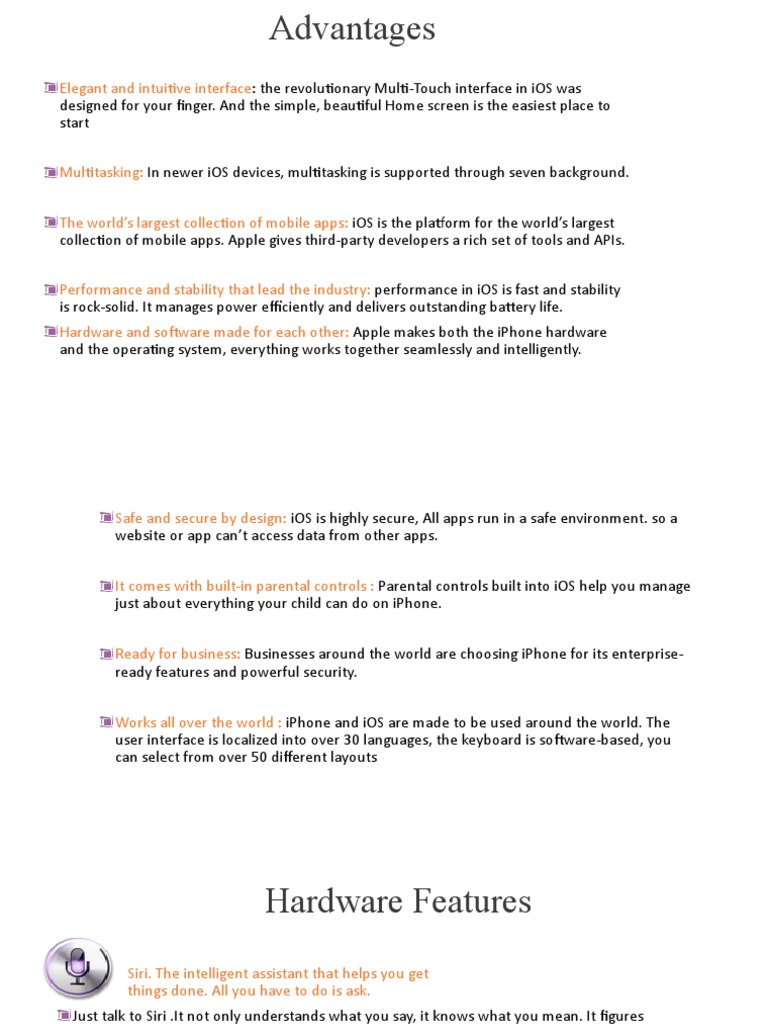 Advantages

Elegant and intuitive interface: the revolutionary Multi-Touch interface in iOS was designed for your finger. And the simple, beautiful Home screen is the easiest place to start

Multitasking: In newer iOS devices, multitasking is supported through seven background.

The world's largest collection of mobile apps: iOS is the platform for the world's largest collection of mobile apps. Apple gives third-party developers a rich set of tools and APIs.

Performance and stability that lead the industry: performance in iOS is fast and stability is rock-solid. It manages power efficiently and delivers outstanding battery life.

Hardware and software made for each other: Apple makes both the iPhone hardware and the operating system, everything works together seamlessly and intelligently.

Safe and secure by design: iOS is highly secure, All apps run in a safe environment. so a website or app can't access data from other apps.

It comes with built-in parental controls : Parental controls built into iOS help you manage just about everything your child can do on iPhone.

Ready for business: Businesses around the world are choosing iPhone for its enterprise-ready features and powerful security.

Works all over the world : iPhone and iOS are made to be used around the world. The user interface is localized into over 30 languages, the keyboard is software-based, you can select from over 50 different layouts

Hardware Features

Siri. The intelligent assistant that helps you get things done. All you have to do is ask.

Just talk to Siri .It not only understands what you say, it knows what you mean. It figures